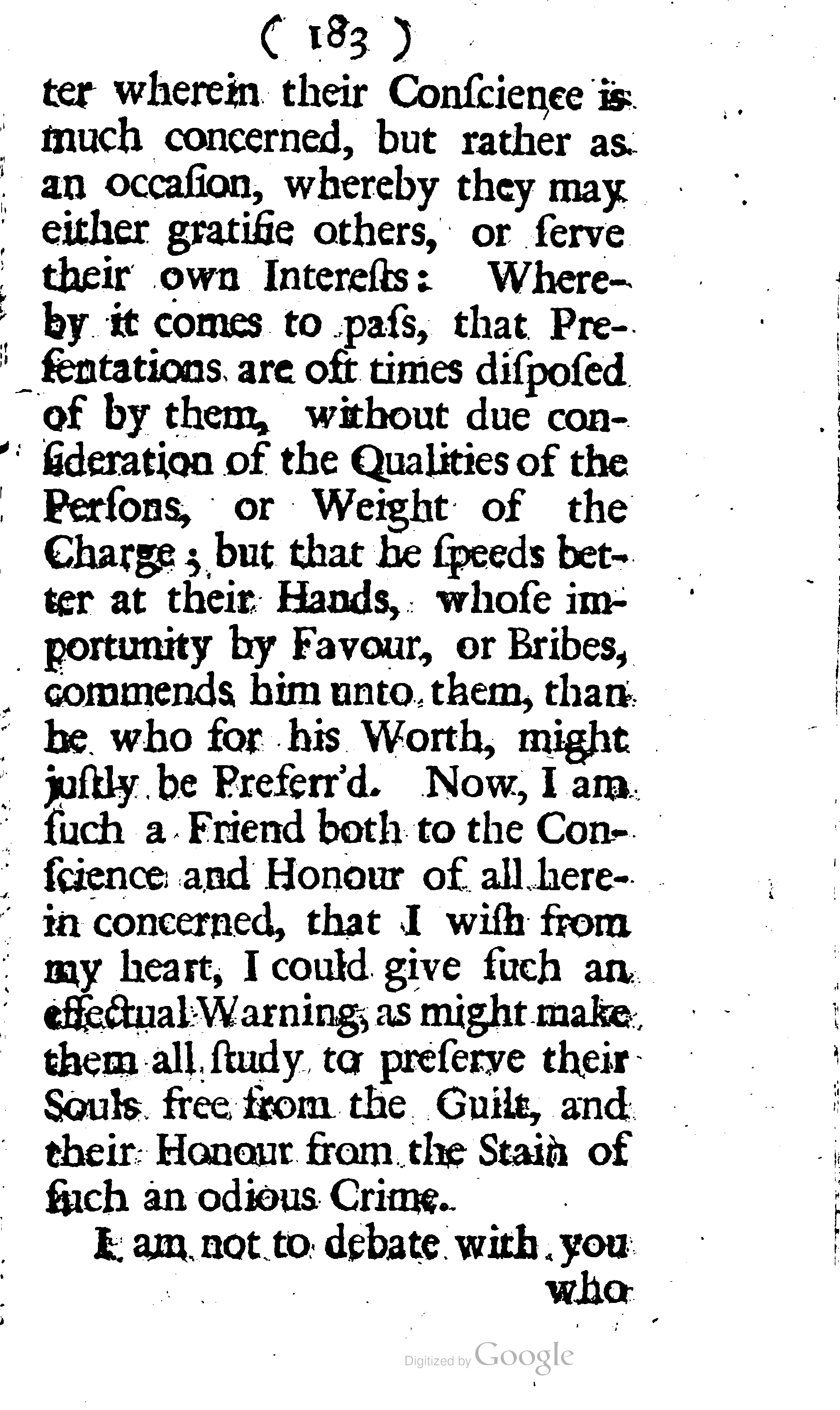 ( 183 )

ter wherein their Conſcience is much concerned, but rather as an occaſion, whereby they may either gratifie others, or ſerve their own Intereſts: Whereby it comes to paſs, that Preſentations are oft times diſpoſed of by them, without due conſideration of the Qualities of the Perſons, or Weight of the Charge; but that he ſpeeds better at their Hands, whoſe importunity by Favour, or Bribes, commends him unto them, than he who for his Worth, might juſtly be Preferr'd. Now, I am ſuch a Friend both to the Conſcience and Honour of all herein concerned, that I wiſh from my heart, I could give ſuch an effectual Warning, as might make them all ſtudy to preſerve their Souls free from the Guilt, and their Honour from the Stain of ſuch an odious Crime.

I am not to debate with you who

Digitized by Google